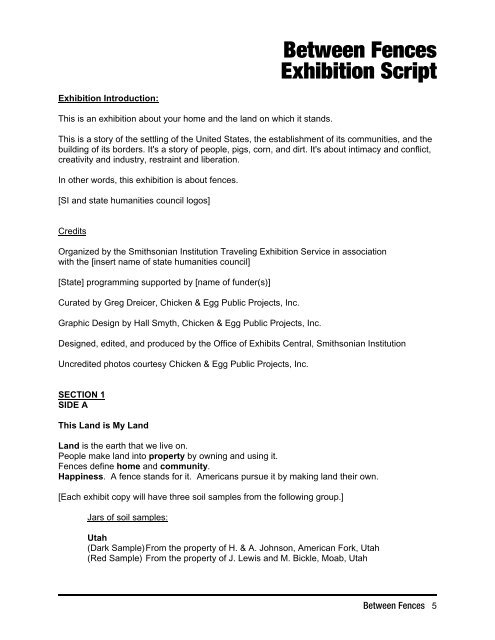 Between Fences
Exhibition Script

Exhibition Introduction:

This is an exhibition about your home and the land on which it stands.

This is a story of the settling of the United States, the establishment of its communities, and the building of its borders. It's a story of people, pigs, corn, and dirt. It's about intimacy and conflict, creativity and industry, restraint and liberation.

In other words, this exhibition is about fences.

[SI and state humanities council logos]

Credits

Organized by the Smithsonian Institution Traveling Exhibition Service in association with the [insert name of state humanities council]

[State] programming supported by [name of funder(s)]

Curated by Greg Dreicer, Chicken & Egg Public Projects, Inc.

Graphic Design by Hall Smyth, Chicken & Egg Public Projects, Inc.

Designed, edited, and produced by the Office of Exhibits Central, Smithsonian Institution

Uncredited photos courtesy Chicken & Egg Public Projects, Inc.

SECTION 1
SIDE A

This Land is My Land

Land is the earth that we live on.
People make land into property by owning and using it.
Fences define home and community.
Happiness. A fence stands for it. Americans pursue it by making land their own.

[Each exhibit copy will have three soil samples from the following group.]

Jars of soil samples:

Utah
(Dark Sample) From the property of H. & A. Johnson, American Fork, Utah
(Red Sample) From the property of J. Lewis and M. Bickle, Moab, Utah

Between Fences 5